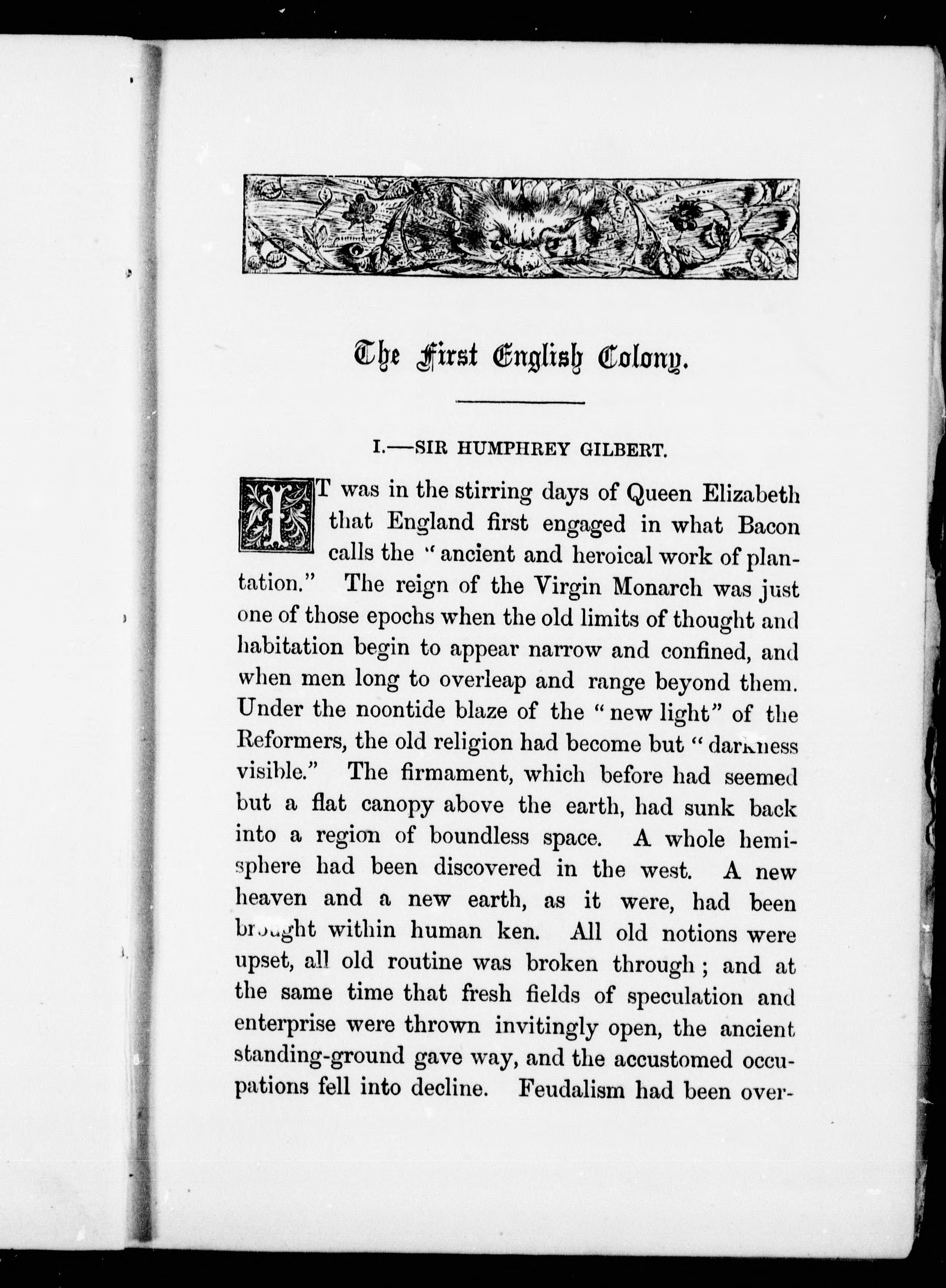 The First English Colony.

I.—SIR HUMPHREY GILBERT.

IT was in the stirring days of Queen Elizabeth that England first engaged in what Bacon calls the "ancient and heroical work of plantation." The reign of the Virgin Monarch was just one of those epochs when the old limits of thought and habitation begin to appear narrow and confined, and when men long to overleap and range beyond them. Under the noontide blaze of the "new light" of the Reformers, the old religion had become but "darkness visible." The firmament, which before had seemed but a flat canopy above the earth, had sunk back into a region of boundless space. A whole hemisphere had been discovered in the west. A new heaven and a new earth, as it were, had been brought within human ken. All old notions were upset, all old routine was broken through; and at the same time that fresh fields of speculation and enterprise were thrown invitingly open, the ancient standing-ground gave way, and the accustomed occupations fell into decline. Feudalism had been over-